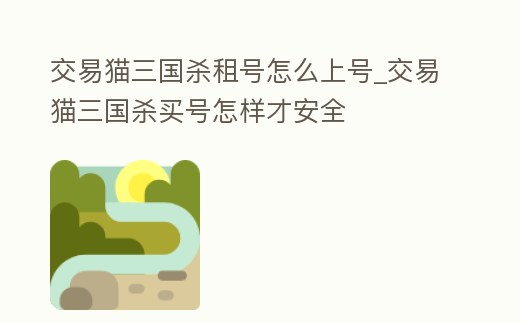 交易猫三国杀租号怎么上号_交易猫三国杀买号怎样才安全